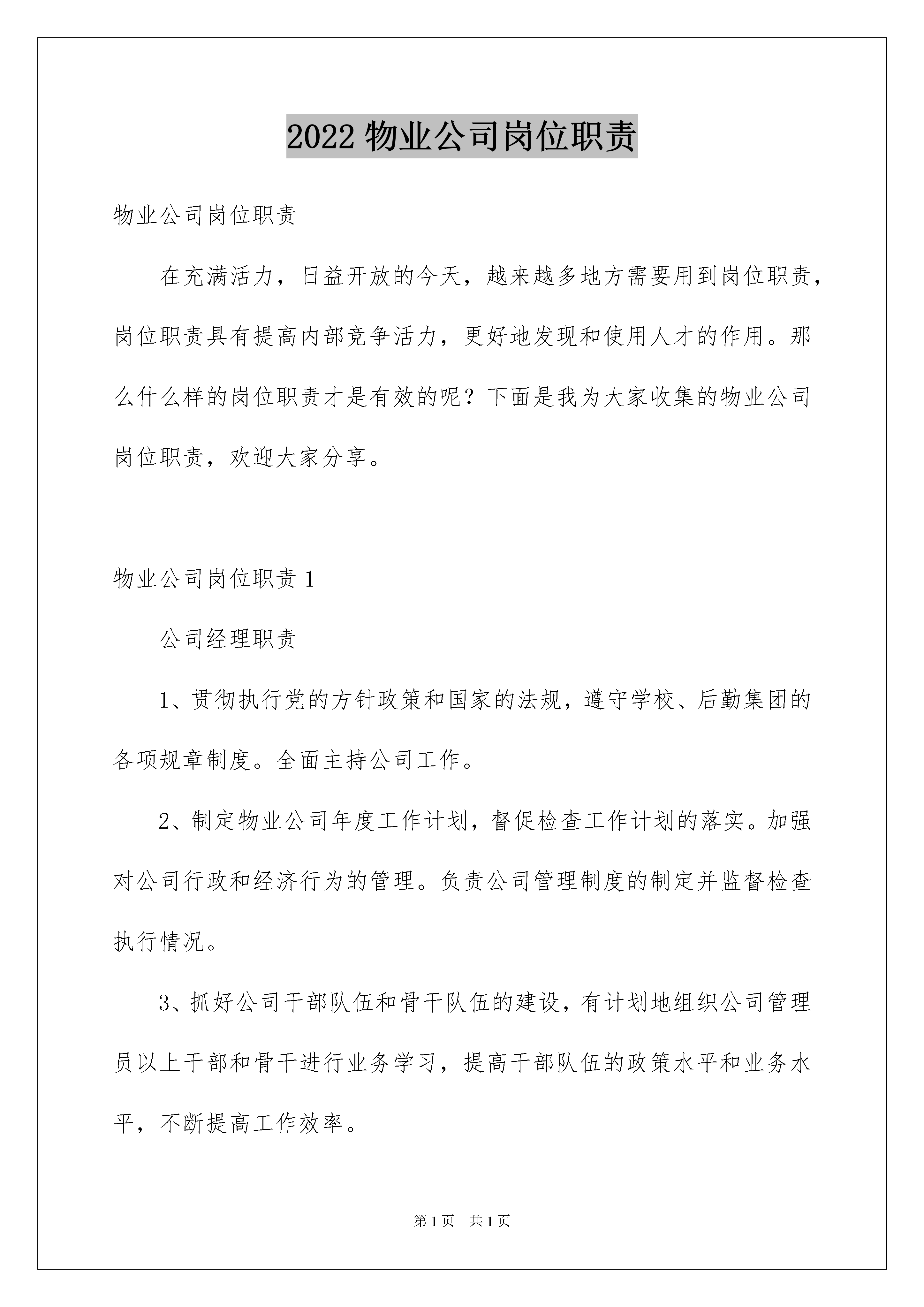 2022 物业公司岗位职责

物业公司岗位职责

在充满活力，日益开放的今天，越来越多地方需要用到岗位职责，岗位职责具有提高内部竞争活力，更好地发现和使用人才的作用。那么什么样的岗位职责才是有效的呢？下面是我为大家收集的物业公司岗位职责，欢迎大家分享。

物业公司岗位职责 1

公司经理职责

1、贯彻执行党的方针政策和国家的法规，遵守学校、后勤集团的各项规章制度。全面主持公司工作。

2、制定物业公司年度工作计划，督促检查工作计划的落实。加强对公司行政和经济行为的管理。负责公司管理制度的制定并监督检查执行情况。

3、抓好公司干部队伍和骨干队伍的建设，有计划地组织公司管理员以上干部和骨干进行业务学习，提高干部队伍的政策水平和业务水平，不断提高工作效率。

第 1 页　共 1 页